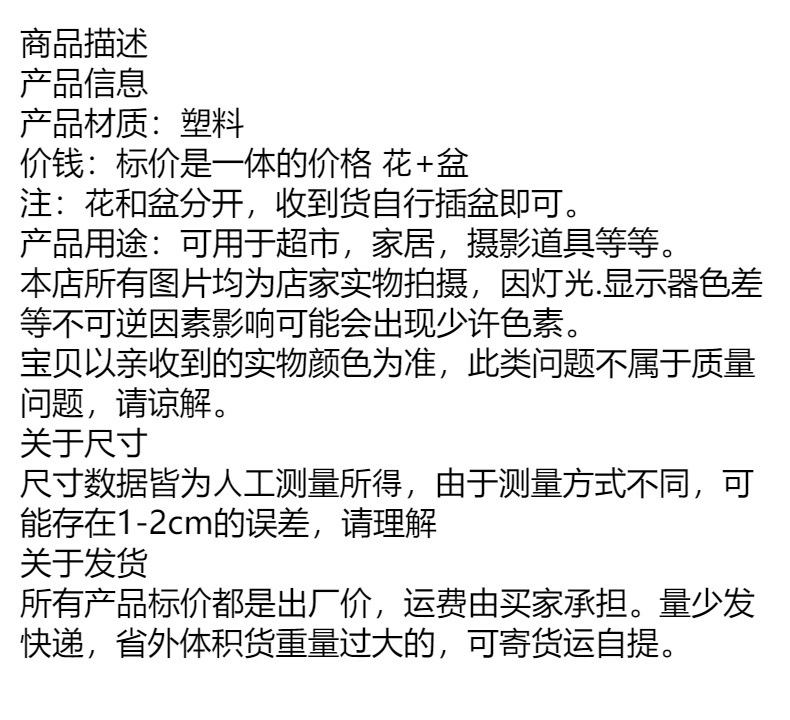 商品描述
产品信息
产品材质：塑料
价钱：标价是一体的价格 花+盆
注：花和盆分开，收到货自行插盆即可。
产品用途：可用于超市，家居，摄影道具等等。
本店所有图片均为店家实物拍摄，因灯光.显示器色差等不可逆因素影响可能会出现少许色素。
宝贝以亲收到的实物颜色为准，此类问题不属于质量问题，请谅解。
关于尺寸
尺寸数据皆为人工测量所得，由于测量方式不同，可能存在1-2cm的误差，请理解
关于发货
所有产品标价都是出厂价，运费由买家承担。量少发快递，省外体积货重量过大的，可寄货运自提。